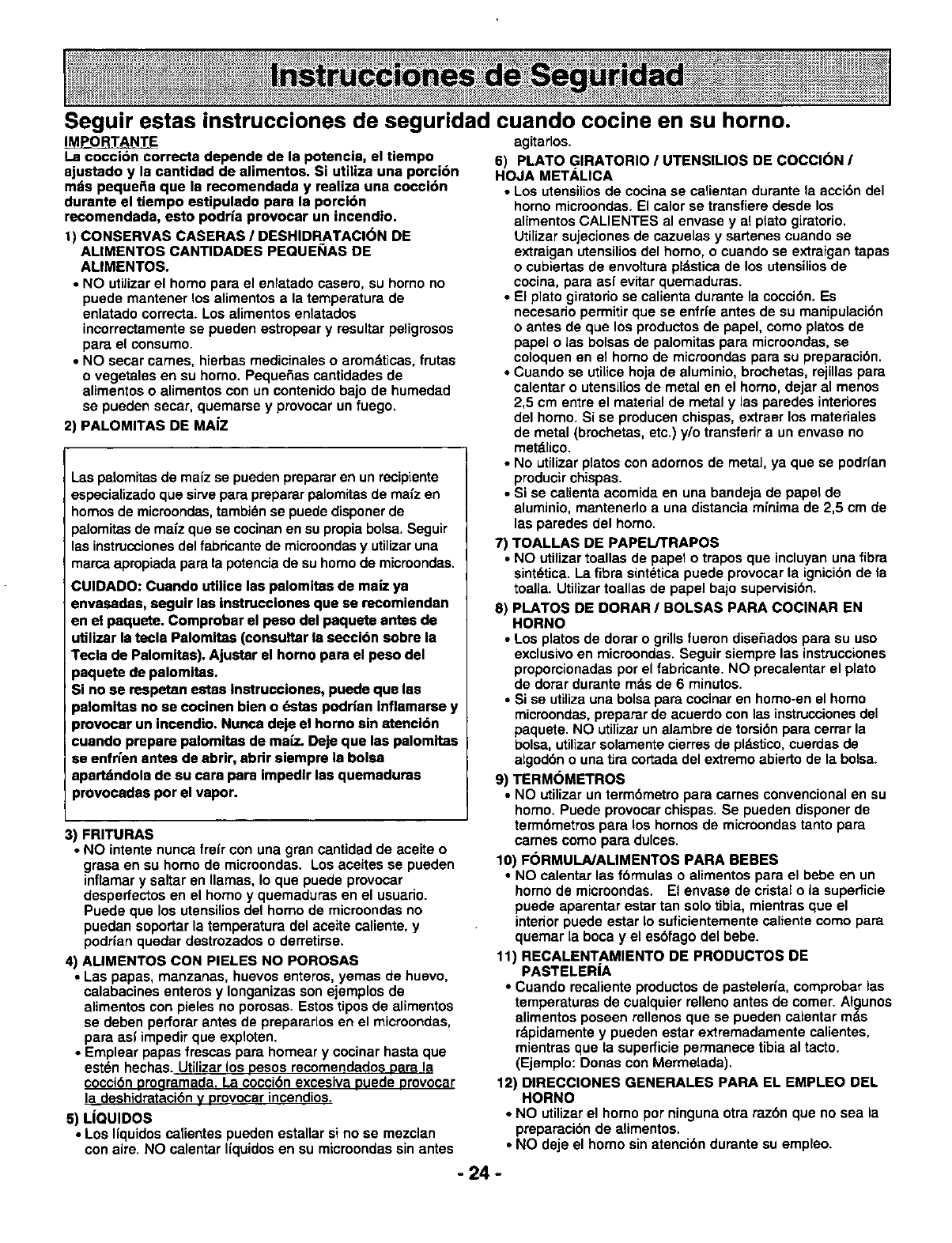 Instrucciones de Seguridad

Seguir estas instrucciones de seguridad cuando cocine en su horno.

IMPORTANTE
La cocción correcta depende de la potencia, el tiempo ajustado y la cantidad de alimentos. Si utiliza una porción más pequeña que la recomendada y realiza una cocción durante el tiempo estipulado para la porción recomendada, esto podría provocar un incendio.

1) CONSERVAS CASERAS / DESHIDRATACIÓN DE ALIMENTOS CANTIDADES PEQUEÑAS DE ALIMENTOS.
• NO utilizar el horno para el enlatado casero, su horno no puede mantener los alimentos a la temperatura de enlatado correcta. Los alimentos enlatados incorrectamente se pueden estropear y resultar peligrosos para el consumo.
• NO secar carnes, hierbas medicinales o aromáticas, frutas o vegetales en su horno. Pequeñas cantidades de alimentos o alimentos con un contenido bajo de humedad se pueden secar, quemarse y provocar un fuego.

2) PALOMITAS DE MAÍZ

Las palomitas de maíz se pueden preparar en un recipiente especializado que sirve para preparar palomitas de maíz en hornos de microondas, también se puede disponer de palomitas de maíz que se cocinan en su propia bolsa. Seguir las instrucciones del fabricante de microondas y utilizar una marca apropiada para la potencia de su horno de microondas.

CUIDADO: Cuando utilice las palomitas de maíz ya envasadas, seguir las instrucciones que se recomiendan en el paquete. Comprobar el peso del paquete antes de utilizar la tecla Palomitas (consultar la sección sobre la Tecla de Palomitas). Ajustar el horno para el peso del paquete de palomitas.
Si no se respetan estas instrucciones, puede que las palomitas no se cocinen bien o éstas podrían inflamarse y provocar un incendio. Nunca deje el horno sin atención cuando prepare palomitas de maíz. Deje que las palomitas se enfríen antes de abrir, abrir siempre la bolsa apartándola de su cara para impedir las quemaduras provocadas por el vapor.

3) FRITURAS
• NO intente nunca freír con una gran cantidad de aceite o grasa en su horno de microondas. Los aceites se pueden inflamar y saltar en llamas, lo que puede provocar desperfectos en el horno y quemaduras en el usuario. Puede que los utensilios del horno de microondas no puedan soportar la temperatura del aceite caliente, y podrían quedar destrozados o derretirse.

4) ALIMENTOS CON PIELES NO POROSAS
• Las papas, manzanas, huevos enteros, yemas de huevo, calabacines enteros y longanizas son ejemplos de alimentos con pieles no porosas. Estos tipos de alimentos se deben perforar antes de prepararlos en el microondas, para así impedir que exploten.
• Emplear papas frescas para hornear y cocinar hasta que estén hechas. Utilizar los pesos recomendados para la cocción programada. La cocción excesiva puede provocar la deshidratación y provocar incendios.

5) LÍQUIDOS
• Los líquidos calientes pueden estallar si no se mezclan con aire. NO calentar líquidos en su microondas sin antes agitarlos.

6) PLATO GIRATORIO / UTENSILIOS DE COCCIÓN / HOJA METÁLICA
• Los utensilios de cocina se calientan durante la acción del horno microondas. El calor se transfiere desde los alimentos CALIENTES al envase y al plato giratorio. Utilizar sujeciones de cazuelas y sartenes cuando se extraigan utensilios del horno, o cuando se extraigan tapas o cubiertas de envoltura plástica de los utensilios de cocina, para así evitar quemaduras.
• El plato giratorio se calienta durante la cocción. Es necesario permitir que se enfríe antes de su manipulación o antes de que los productos de papel, como platos de papel o las bolsas de palomitas para microondas, se coloquen en el horno de microondas para su preparación.
• Cuando se utilice hoja de aluminio, brochetas, rejillas para calentar o utensilios de metal en el horno, dejar al menos 2,5 cm entre el material de metal y las paredes interiores del horno. Si se producen chispas, extraer los materiales de metal (brochetas, etc.) y/o transferir a un envase no metálico.
• No utilizar platos con adornos de metal, ya que se podrían producir chispas.
• Si se calienta acomida en una bandeja de papel de aluminio, mantenerlo a una distancia mínima de 2,5 cm de las paredes del horno.

7) TOALLAS DE PAPEL/TRAPOS
• NO utilizar toallas de papel o trapos que incluyan una fibra sintética. La fibra sintética puede provocar la ignición de la toalla. Utilizar toallas de papel bajo supervisión.

8) PLATOS DE DORAR / BOLSAS PARA COCINAR EN HORNO
• Los platos de dorar o grills fueron diseñados para su uso exclusivo en microondas. Seguir siempre las instrucciones proporcionadas por el fabricante. NO precalentar el plato de dorar durante más de 6 minutos.
• Si se utiliza una bolsa para cocinar en horno-en el horno microondas, preparar de acuerdo con las instrucciones del paquete. NO utilizar un alambre de torsión para cerrar la bolsa, utilizar solamente cierres de plástico, cuerdas de algodón o una tira cortada del extremo abierto de la bolsa.

9) TERMÓMETROS
• NO utilizar un termómetro para carnes convencional en su horno. Puede provocar chispas. Se pueden disponer de termómetros para los hornos de microondas tanto para carnes como para dulces.

10) FÓRMULA/ALIMENTOS PARA BEBES
• NO calentar las fórmulas o alimentos para el bebe en un horno de microondas. El envase de cristal o la superficie puede aparentar estar tan solo tibia, mientras que el interior puede estar lo suficientemente caliente como para quemar la boca y el esófago del bebe.

11) RECALENTAMIENTO DE PRODUCTOS DE PASTELERÍA
• Cuando recaliente productos de pastelería, comprobar las temperaturas de cualquier relleno antes de comer. Algunos alimentos poseen rellenos que se pueden calentar más rápidamente y pueden estar extremadamente calientes, mientras que la superficie permanece tibia al tacto. (Ejemplo: Donas con Mermelada).

12) DIRECCIONES GENERALES PARA EL EMPLEO DEL HORNO
• NO utilizar el horno por ninguna otra razón que no sea la preparación de alimentos.
• NO deje el horno sin atención durante su empleo.

- 24 -